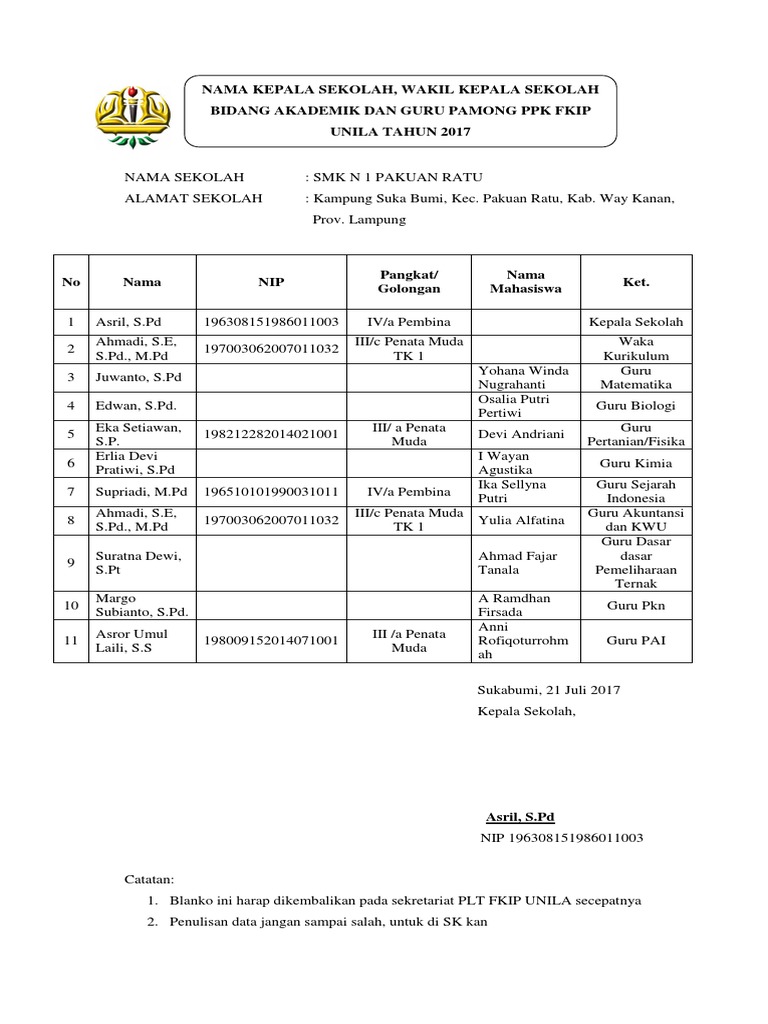 NAMA KEPALA SEKOLAH, WAKIL KEPALA SEKOLAH BIDANG AKADEMIK DAN GURU PAMONG PPK FKIP UNILA TAHUN 2017

NAMA SEKOLAH : SMK N 1 PAKUAN RATU
ALAMAT SEKOLAH : Kampung Suka Bumi, Kec. Pakuan Ratu, Kab. Way Kanan, Prov. Lampung

| No | Nama | NIP | Pangkat/ Golongan | Nama Mahasiswa | Ket. |
|---|---|---|---|---|---|
| 1 | Asril, S.Pd | 196308151986011003 | IV/a Pembina | | Kepala Sekolah |
| 2 | Ahmadi, S.E, S.Pd., M.Pd | 197003062007011032 | III/c Penata Muda TK 1 | | Waka Kurikulum |
| 3 | Juwanto, S.Pd | | | Yohana Winda Nugrahanti | Guru Matematika |
| 4 | Edwan, S.Pd. | | | Osalia Putri Pertiwi | Guru Biologi |
| 5 | Eka Setiawan, S.P. | 198212282014021001 | III/ a Penata Muda | Devi Andriani | Guru Pertanian/Fisika |
| 6 | Erlia Devi Pratiwi, S.Pd | | | I Wayan Agustika | Guru Kimia |
| 7 | Supriadi, M.Pd | 196510101990031011 | IV/a Pembina | Ika Sellyna Putri | Guru Sejarah Indonesia |
| 8 | Ahmadi, S.E, S.Pd., M.Pd | 197003062007011032 | III/c Penata Muda TK 1 | Yulia Alfatina | Guru Akuntansi dan KWU |
| 9 | Suratna Dewi, S.Pt | | | Ahmad Fajar Tanala | Guru Dasar dasar Pemeliharaan Ternak |
| 10 | Margo Subianto, S.Pd. | | | A Ramdhan Firsada | Guru Pkn |
| 11 | Asror Umul Laili, S.S | 198009152014071001 | III /a Penata Muda | Anni Rofiqoturrohmah | Guru PAI |

Sukabumi, 21 Juli 2017
Kepala Sekolah,

Asril, S.Pd
NIP 196308151986011003

Catatan:
1. Blanko ini harap dikembalikan pada sekretariat PLT FKIP UNILA secepatnya
2. Penulisan data jangan sampai salah, untuk di SK kan